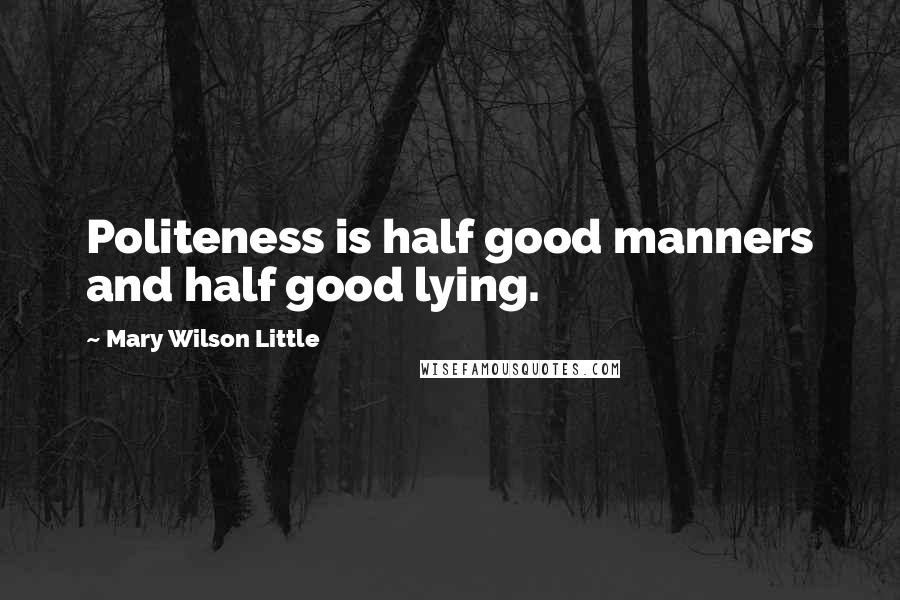 Politeness is half good manners and half good lying.

~ Mary Wilson Little

WISEFAMOUSQUOTES.COM